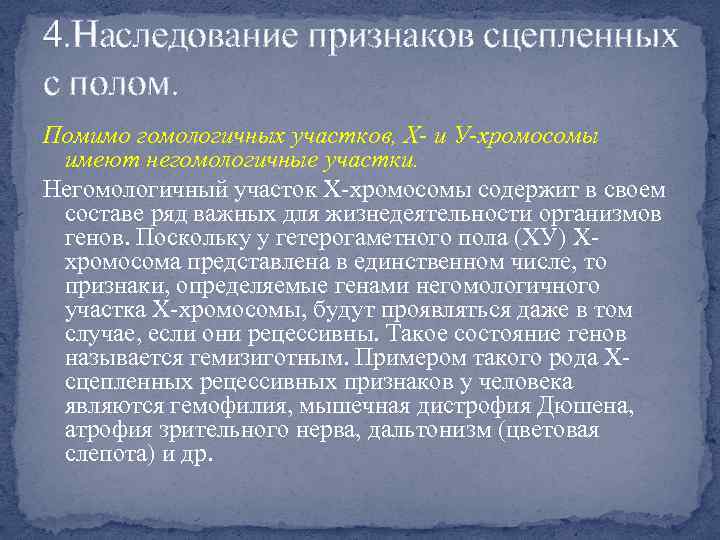 4.Наследование признаков сцепленных с полом.

Помимо гомологичных участков, Х- и У-хромосомы имеют негомологичные участки.

Негомологичный участок Х-хромосомы содержит в своем составе ряд важных для жизнедеятельности организмов генов. Поскольку у гетерогаметного пола (ХУ) Х-хромосома представлена в единственном числе, то признаки, определяемые генами негомологичного участка Х-хромосомы, будут проявляться даже в том случае, если они рецессивны. Такое состояние генов называется гемизиготным. Примером такого рода Х-сцепленных рецессивных признаков у человека являются гемофилия, мышечная дистрофия Дюшена, атрофия зрительного нерва, дальтонизм (цветовая слепота) и др.